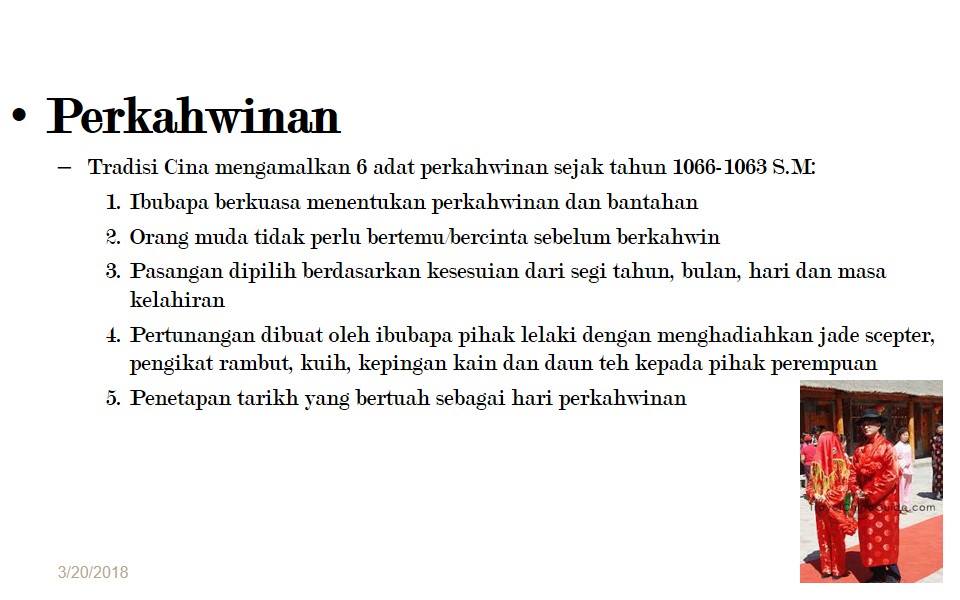 • Perkahwinan

- Tradisi Cina mengamalkan 6 adat perkahwinan sejak tahun 1066-1063 S.M:

1. Ibubapa berkuasa menentukan perkahwinan dan bantahan
2. Orang muda tidak perlu bertemu/bercinta sebelum berkahwin
3. Pasangan dipilih berdasarkan kesesuian dari segi tahun, bulan, hari dan masa kelahiran
4. Pertunangan dibuat oleh ibubapa pihak lelaki dengan menghadiahkan jade scepter, pengikat rambut, kuih, kepingan kain dan daun teh kepada pihak perempuan
5. Penetapan tarikh yang bertuah sebagai hari perkahwinan

3/20/2018